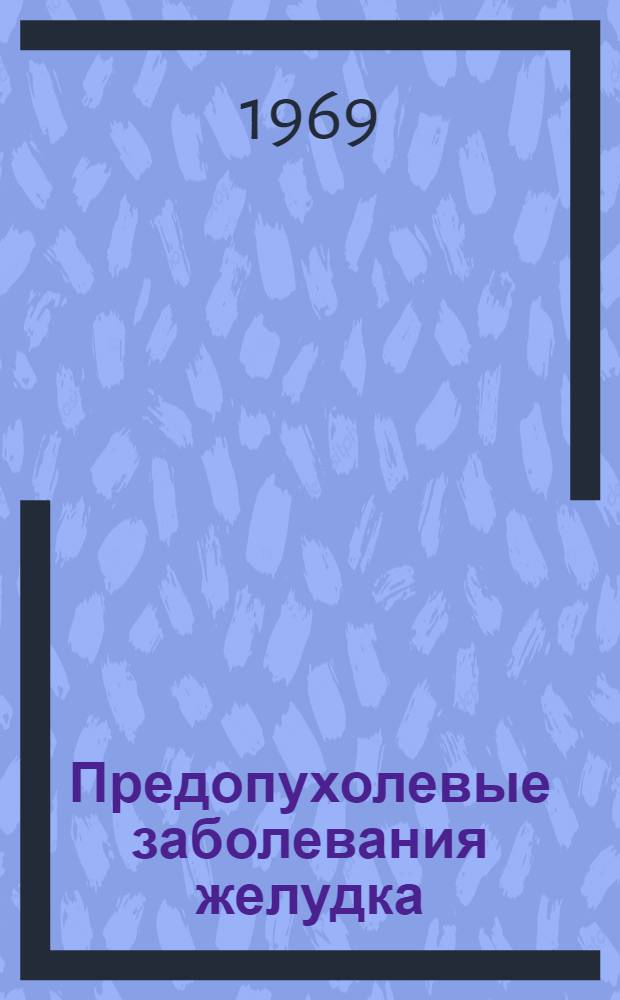 1969

Предопухолевые заболевания желудка